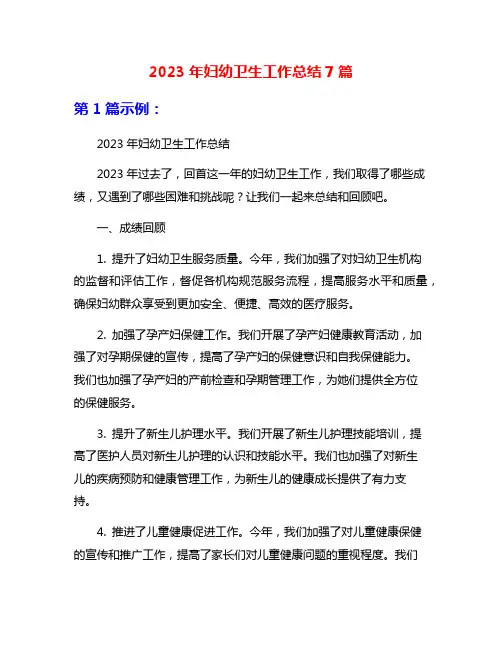 2023 年妇幼卫生工作总结 7 篇

第 1 篇示例：

2023 年妇幼卫生工作总结

2023 年过去了，回首这一年的妇幼卫生工作，我们取得了哪些成绩，又遇到了哪些困难和挑战呢？让我们一起来总结和回顾吧。

一、成绩回顾

1. 提升了妇幼卫生服务质量。今年，我们加强了对妇幼卫生机构的监督和评估工作，督促各机构规范服务流程，提高服务水平和质量，确保妇幼群众享受到更加安全、便捷、高效的医疗服务。

2. 加强了孕产妇保健工作。我们开展了孕产妇健康教育活动，加强了对孕期保健的宣传，提高了孕产妇的保健意识和自我保健能力。我们也加强了孕产妇的产前检查和孕期管理工作，为她们提供全方位的保健服务。

3. 提升了新生儿护理水平。我们开展了新生儿护理技能培训，提高了医护人员对新生儿护理的认识和技能水平。我们也加强了对新生儿的疾病预防和健康管理工作，为新生儿的健康成长提供了有力支持。

4. 推进了儿童健康促进工作。今年，我们加强了对儿童健康保健的宣传和推广工作，提高了家长们对儿童健康问题的重视程度。我们